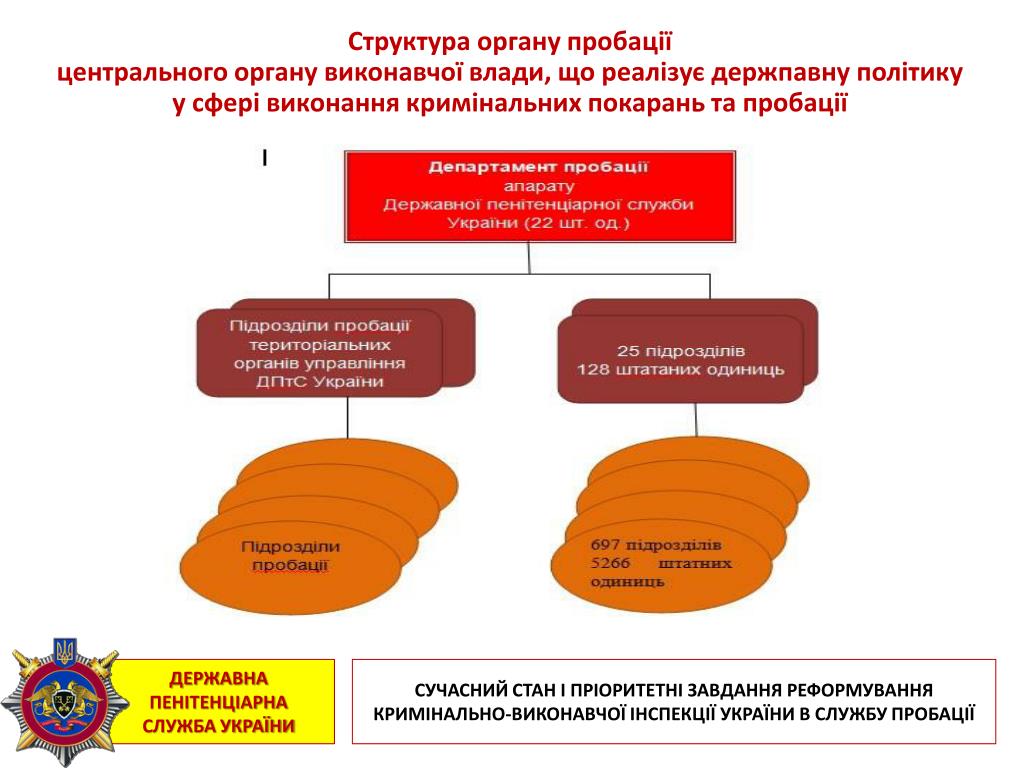 Структура органу пробації
центрального органу виконавчої влади, що реалізує держпавну політику у сфері виконання кримінальних покарань та пробації

Департамент пробації апарату Державної пенітенціарної служби України (22 шт. од.)

Підрозділи пробації територіальних органів управління ДПтС України

25 підрозділів
128 штатаних одиниць

Підрозділи пробації

697 підрозділів
5266 штатних одиниць

ДЕРЖАВНА ПЕНІТЕНЦІАРНА СЛУЖБА УКРАЇНИ

СУЧАСНИЙ СТАН І ПРІОРИТЕТНІ ЗАВДАННЯ РЕФОРМУВАННЯ КРИМІНАЛЬНО-ВИКОНАВЧОЇ ІНСПЕКЦІЇ УКРАЇНИ В СЛУЖБУ ПРОБАЦІЇ